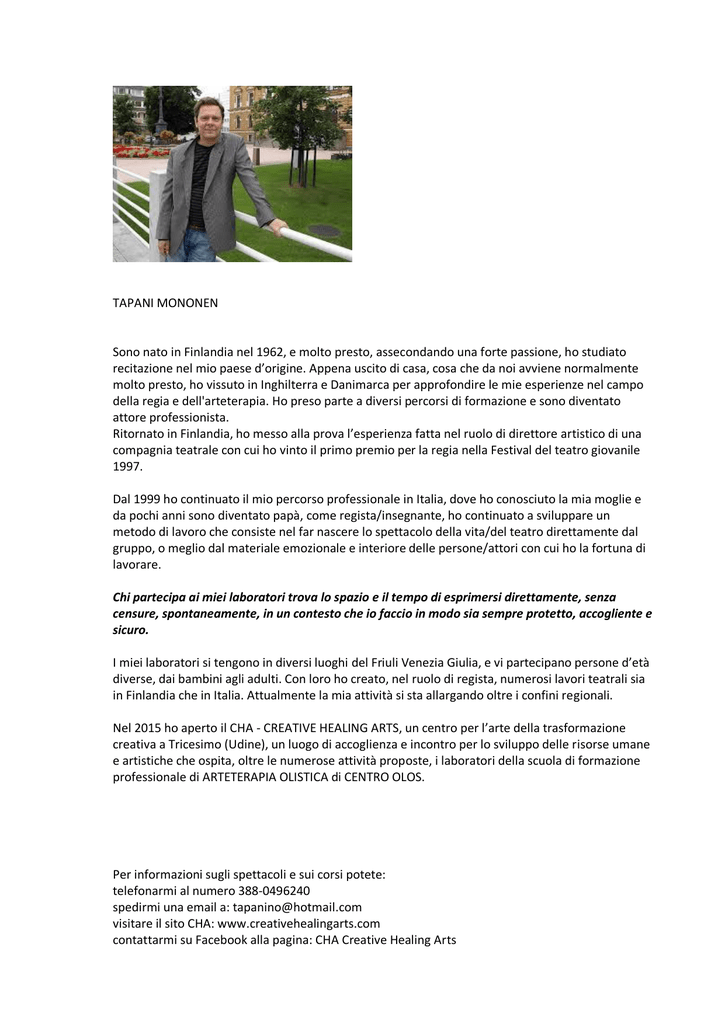 TAPANI MONONEN

Sono nato in Finlandia nel 1962, e molto presto, assecondando una forte passione, ho studiato recitazione nel mio paese d'origine. Appena uscito di casa, cosa che da noi avviene normalmente molto presto, ho vissuto in Inghilterra e Danimarca per approfondire le mie esperienze nel campo della regia e dell'arteterapia. Ho preso parte a diversi percorsi di formazione e sono diventato attore professionista.
Ritornato in Finlandia, ho messo alla prova l'esperienza fatta nel ruolo di direttore artistico di una compagnia teatrale con cui ho vinto il primo premio per la regia nella Festival del teatro giovanile 1997.

Dal 1999 ho continuato il mio percorso professionale in Italia, dove ho conosciuto la mia moglie e da pochi anni sono diventato papà, come regista/insegnante, ho continuato a sviluppare un metodo di lavoro che consiste nel far nascere lo spettacolo della vita/del teatro direttamente dal gruppo, o meglio dal materiale emozionale e interiore delle persone/attori con cui ho la fortuna di lavorare.

Chi partecipa ai miei laboratori trova lo spazio e il tempo di esprimersi direttamente, senza censure, spontaneamente, in un contesto che io faccio in modo sia sempre protetto, accogliente e sicuro.

I miei laboratori si tengono in diversi luoghi del Friuli Venezia Giulia, e vi partecipano persone d'età diverse, dai bambini agli adulti. Con loro ho creato, nel ruolo di regista, numerosi lavori teatrali sia in Finlandia che in Italia. Attualmente la mia attività si sta allargando oltre i confini regionali.

Nel 2015 ho aperto il CHA - CREATIVE HEALING ARTS, un centro per l'arte della trasformazione creativa a Tricesimo (Udine), un luogo di accoglienza e incontro per lo sviluppo delle risorse umane e artistiche che ospita, oltre le numerose attività proposte, i laboratori della scuola di formazione professionale di ARTETERAPIA OLISTICA di CENTRO OLOS.

Per informazioni sugli spettacoli e sui corsi potete:
telefonarmi al numero 388-0496240
spedirmi una email a: tapanino@hotmail.com
visitare il sito CHA: www.creativehealingarts.com
contattarmi su Facebook alla pagina: CHA Creative Healing Arts